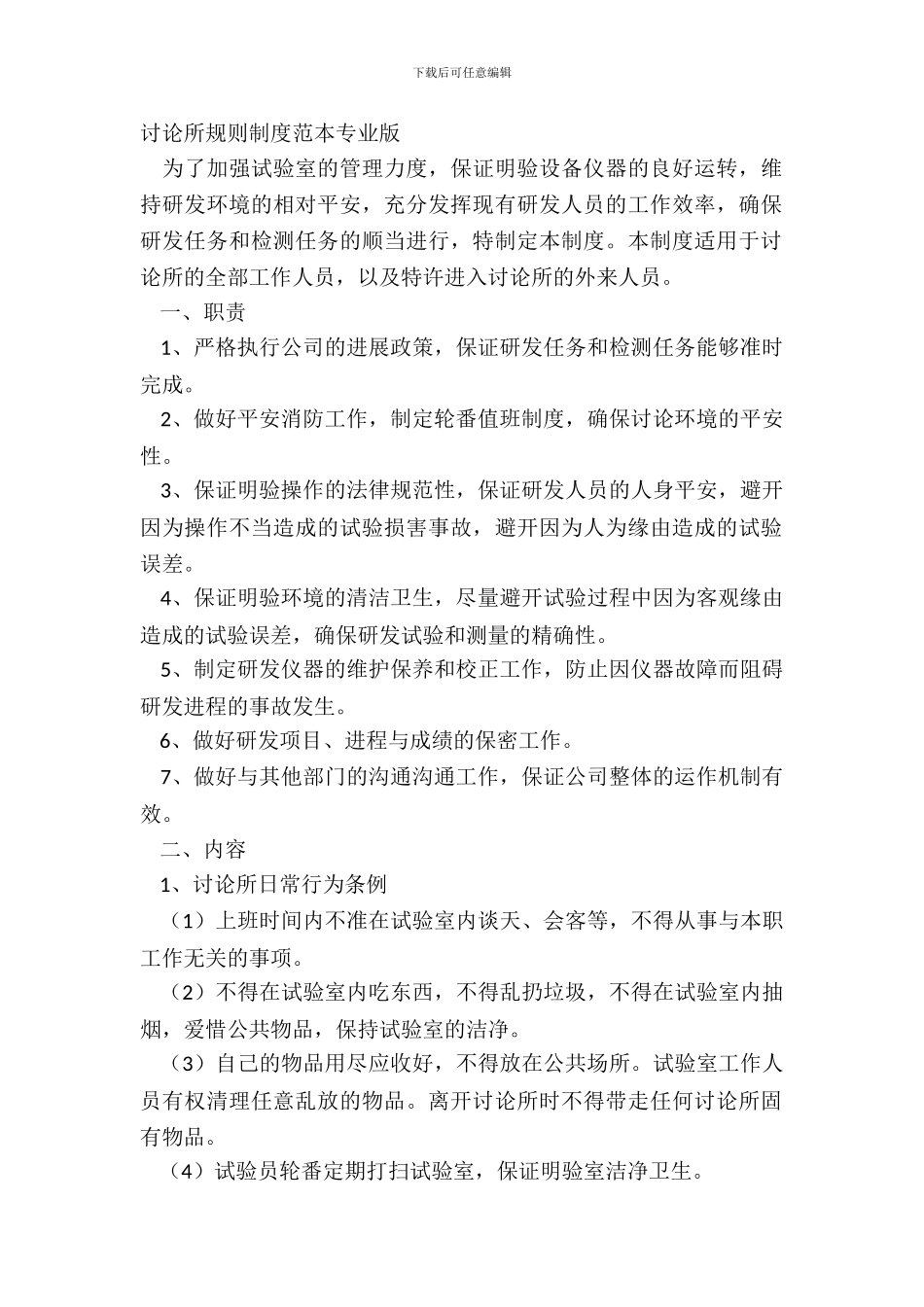 下载后可任意编辑

讨论所规则制度范本专业版

为了加强试验室的管理力度，保证明验设备仪器的良好运转，维持研发环境的相对平安，充分发挥现有研发人员的工作效率，确保研发任务和检测任务的顺当进行，特制定本制度。本制度适用于讨论所的全部工作人员，以及特许进入讨论所的外来人员。

一、职责

1、严格执行公司的进展政策，保证研发任务和检测任务能够准时完成。

2、做好平安消防工作，制定轮番值班制度，确保讨论环境的平安性。

3、保证明验操作的法律规范性，保证研发人员的人身平安，避开因为操作不当造成的试验损害事故，避开因为人为缘由造成的试验误差。

4、保证明验环境的清洁卫生，尽量避开试验过程中因为客观缘由造成的试验误差，确保研发试验和测量的精确性。

5、制定研发仪器的维护保养和校正工作，防止因仪器故障而阻碍研发进程的事故发生。

6、做好研发项目、进程与成绩的保密工作。

7、做好与其他部门的沟通沟通工作，保证公司整体的运作机制有效。

二、内容

1、讨论所日常行为条例

（1）上班时间内不准在试验室内谈天、会客等，不得从事与本职工作无关的事项。

（2）不得在试验室内吃东西，不得乱扔垃圾，不得在试验室内抽烟，爱惜公共物品，保持试验室的洁净。

（3）自己的物品用尽应收好，不得放在公共场所。试验室工作人员有权清理任意乱放的物品。离开讨论所时不得带走任何讨论所固有物品。

（4）试验员轮番定期打扫试验室，保证明验室洁净卫生。